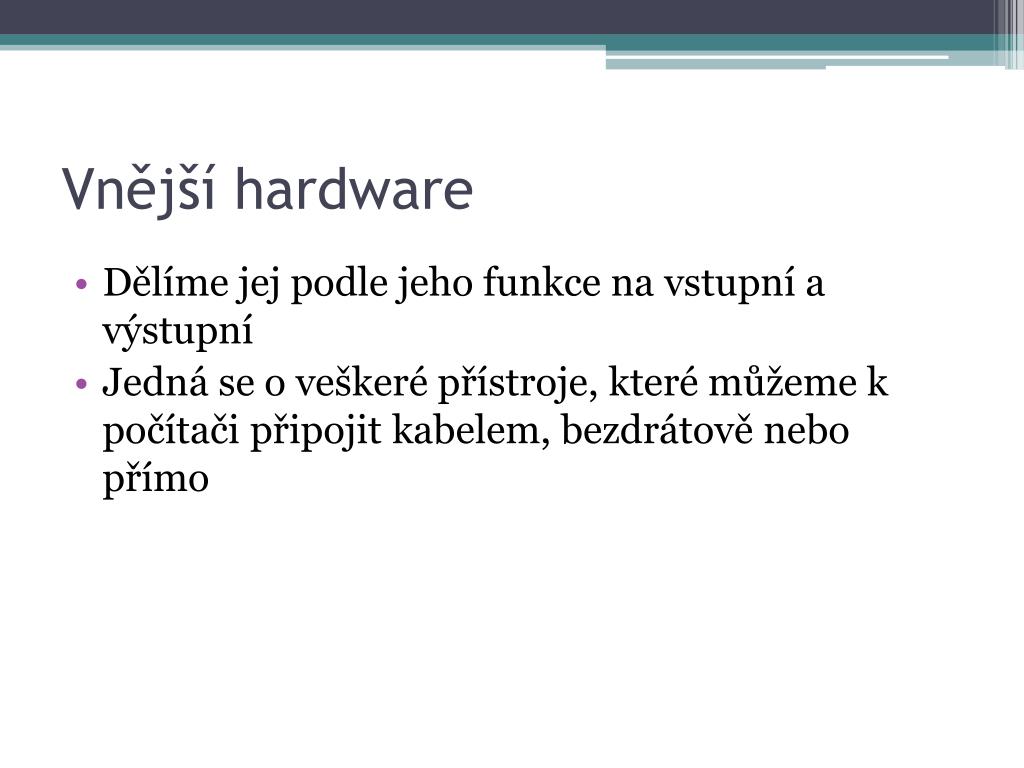 Vnější hardware

• Dělíme jej podle jeho funkce na vstupní a výstupní
• Jedná se o veškeré přístroje, které můžeme k počítači připojit kabelem, bezdrátově nebo přímo